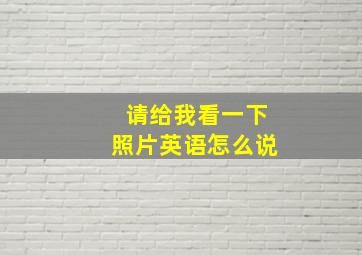 请给我看一下
照片英语怎么说